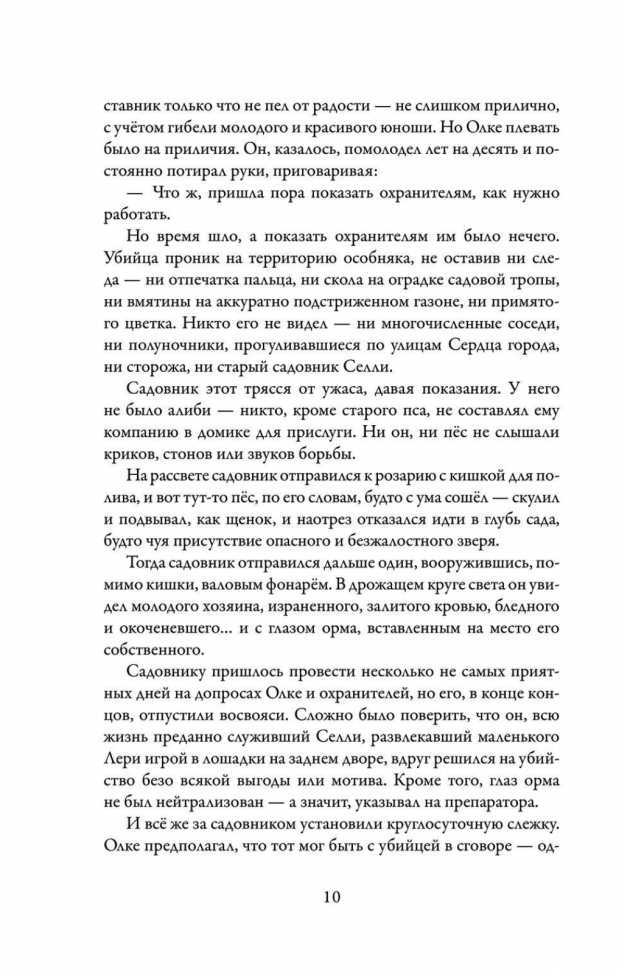 ставник только что не пел от радости — не слишком прилично, с учётом гибели молодого и красивого юноши. Но Олке плевать было на приличия. Он, казалось, помолодел лет на десять и постоянно потирал руки, приговаривая:

— Что ж, пришла пора показать охранителям, как нужно работать.

Но время шло, а показать охранителям им было нечего. Убийца проник на территорию особняка, не оставив ни следа — ни отпечатка пальца, ни скола на оградке садовой тропы, ни вмятины на аккуратно подстриженном газоне, ни примятого цветка. Никто его не видел — ни многочисленные соседи, ни полуночники, прогуливавшиеся по улицам Сердца города, ни сторожа, ни старый садовник Селли.

Садовник этот трясся от ужаса, давая показания. У него не было алиби — никто, кроме старого пса, не составлял ему компанию в домике для прислуги. Ни он, ни пёс не слышали криков, стонов или звуков борьбы.

На рассвете садовник отправился к розарию с кишкой для полива, и вот тут-то пёс, по его словам, будто с ума сошёл — скулил и подвывал, как щенок, и наотрез отказался идти в глубь сада, будто чуя присутствие опасного и безжалостного зверя.

Тогда садовник отправился дальше один, вооружившись, помимо кишки, валовым фонарём. В дрожащем круге света он увидел молодого хозяина, израненного, залитого кровью, бледного и окоченевшего... и с глазом орма, вставленным на место его собственного.

Садовнику пришлось провести несколько не самых приятных дней на допросах Олке и охранителей, но его, в конце концов, отпустили восвояси. Сложно было поверить, что он, всю жизнь преданно служивший Селли, развлекавший маленького Лери игрой в лошадки на заднем дворе, вдруг решился на убийство безо всякой выгоды или мотива. Кроме того, глаз орма не был нейтрализован — а значит, указывал на препаратора.

И всё же за садовником установили круглосуточную слежку. Олке предполагал, что тот мог быть с убийцей в сговоре — од-

10